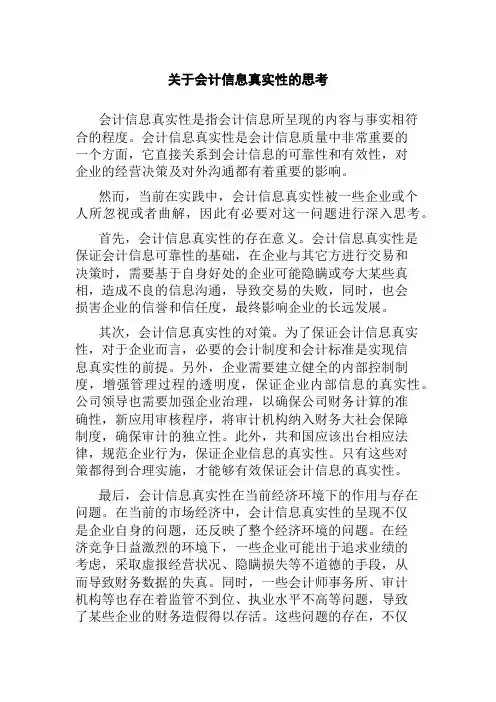 关于会计信息真实性的思考

会计信息真实性是指会计信息所呈现的内容与事实相符合的程度。会计信息真实性是会计信息质量中非常重要的一个方面，它直接关系到会计信息的可靠性和有效性，对企业的经营决策及对外沟通都有着重要的影响。

然而，当前在实践中，会计信息真实性被一些企业或个人所忽视或者曲解，因此有必要对这一问题进行深入思考。

首先，会计信息真实性的存在意义。会计信息真实性是保证会计信息可靠性的基础，在企业与其它方进行交易和决策时，需要基于自身好处的企业可能隐瞒或夸大某些真相，造成不良的信息沟通，导致交易的失败，同时，也会损害企业的信誉和信任度，最终影响企业的长远发展。

其次，会计信息真实性的对策。为了保证会计信息真实性，对于企业而言，必要的会计制度和会计标准是实现信息真实性的前提。另外，企业需要建立健全的内部控制制度，增强管理过程的透明度，保证企业内部信息的真实性。公司领导也需要加强企业治理，以确保公司财务计算的准确性，新应用审核程序，将审计机构纳入财务大社会保障制度，确保审计的独立性。此外，共和国应该出台相应法律，规范企业行为，保证企业信息的真实性。只有这些对策都得到合理实施，才能够有效保证会计信息的真实性。

最后，会计信息真实性在当前经济环境下的作用与存在问题。在当前的市场经济中，会计信息真实性的呈现不仅是企业自身的问题，还反映了整个经济环境的问题。在经济竞争日益激烈的环境下，一些企业可能出于追求业绩的考虑，采取虚报经营状况、隐瞒损失等不道德的手段，从而导致财务数据的失真。同时，一些会计师事务所、审计机构等也存在着监管不到位、执业水平不高等问题，导致了某些企业的财务造假得以存活。这些问题的存在，不仅